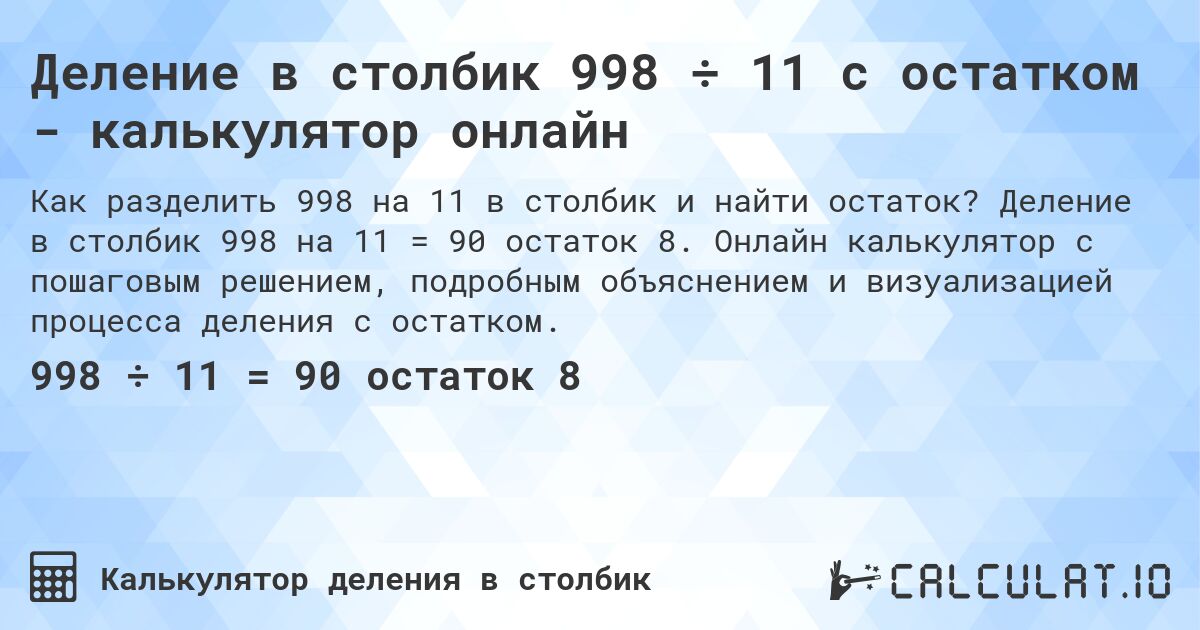 Деление в столбик 998 ÷ 11 с остатком - калькулятор онлайн

Как разделить 998 на 11 в столбик и найти остаток? Деление в столбик 998 на 11 = 90 остаток 8. Онлайн калькулятор с пошаговым решением, подробным объяснением и визуализацией процесса деления с остатком.

998 ÷ 11 = 90 остаток 8

Калькулятор деления в столбик

CALCULAT.IO